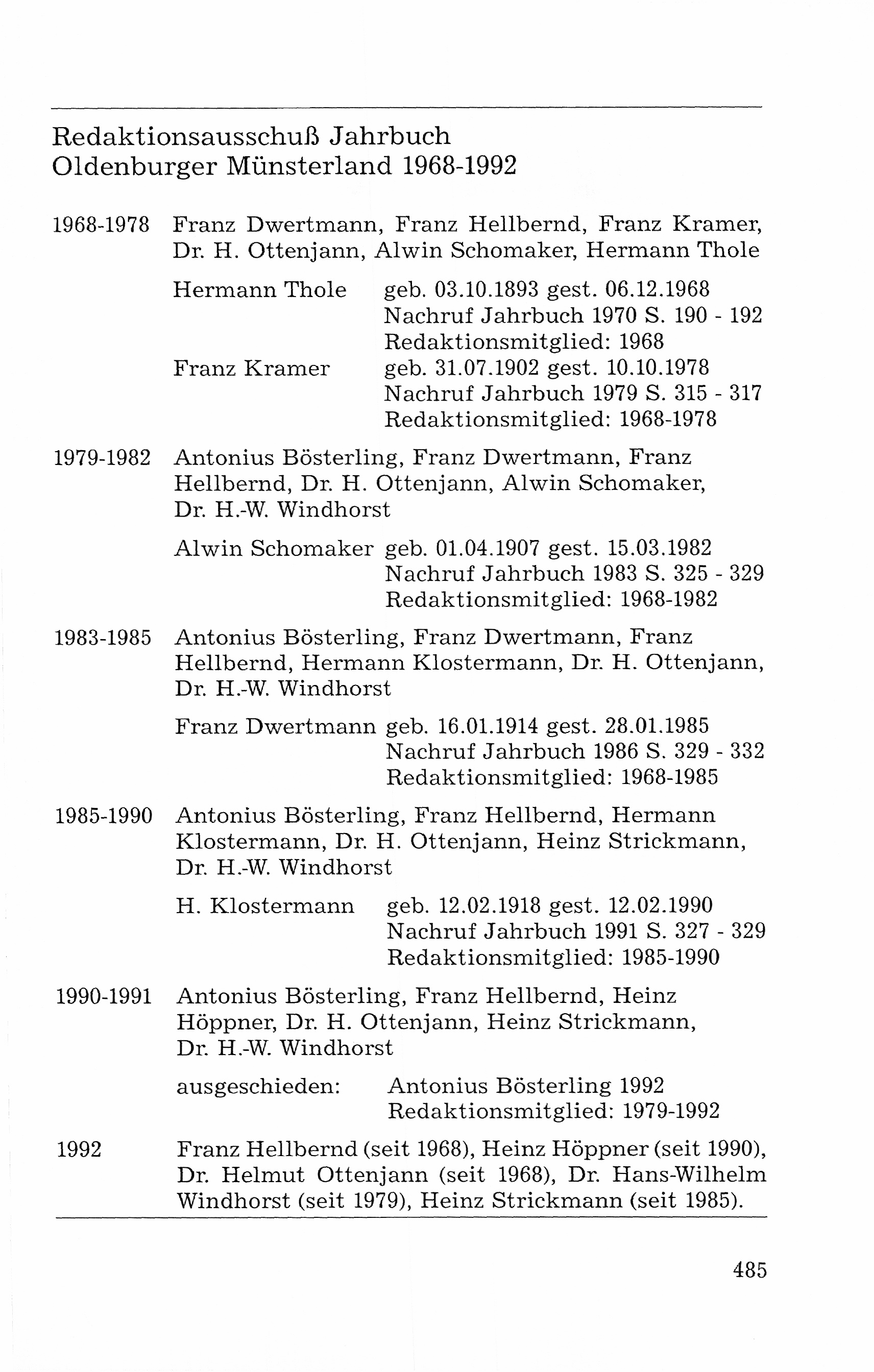 Redaktionsausschuß Jahrbuch
Oldenburger Münsterland 1968-1992

1968-1978 Franz Dwertmann, Franz Hellbernd, Franz Kramer, Dr. H. Ottenjann, Alwin Schomaker, Hermann Thole

Hermann Thole geb. 03.10.1893 gest. 06.12.1968
Nachruf Jahrbuch 1970 S. 190 - 192
Redaktionsmitglied: 1968

Franz Kramer geb. 31.07.1902 gest. 10.10.1978
Nachruf Jahrbuch 1979 S. 315 - 317
Redaktionsmitglied: 1968-1978

1979-1982 Antonius Bösterling, Franz Dwertmann, Franz Hellbernd, Dr. H. Ottenjann, Alwin Schomaker, Dr. H.-W. Windhorst

Alwin Schomaker geb. 01.04.1907 gest. 15.03.1982
Nachruf Jahrbuch 1983 S. 325 - 329
Redaktionsmitglied: 1968-1982

1983-1985 Antonius Bösterling, Franz Dwertmann, Franz Hellbernd, Hermann Klostermann, Dr. H. Ottenjann, Dr. H.-W. Windhorst

Franz Dwertmann geb. 16.01.1914 gest. 28.01.1985
Nachruf Jahrbuch 1986 S. 329 - 332
Redaktionsmitglied: 1968-1985

1985-1990 Antonius Bösterling, Franz Hellbernd, Hermann Klostermann, Dr. H. Ottenjann, Heinz Strickmann, Dr. H.-W. Windhorst

H. Klostermann geb. 12.02.1918 gest. 12.02.1990
Nachruf Jahrbuch 1991 S. 327 - 329
Redaktionsmitglied: 1985-1990

1990-1991 Antonius Bösterling, Franz Hellbernd, Heinz Höppner, Dr. H. Ottenjann, Heinz Strickmann, Dr. H.-W. Windhorst

ausgeschieden: Antonius Bösterling 1992
Redaktionsmitglied: 1979-1992

1992 Franz Hellbernd (seit 1968), Heinz Höppner (seit 1990), Dr. Helmut Ottenjann (seit 1968), Dr. Hans-Wilhelm Windhorst (seit 1979), Heinz Strickmann (seit 1985).

485